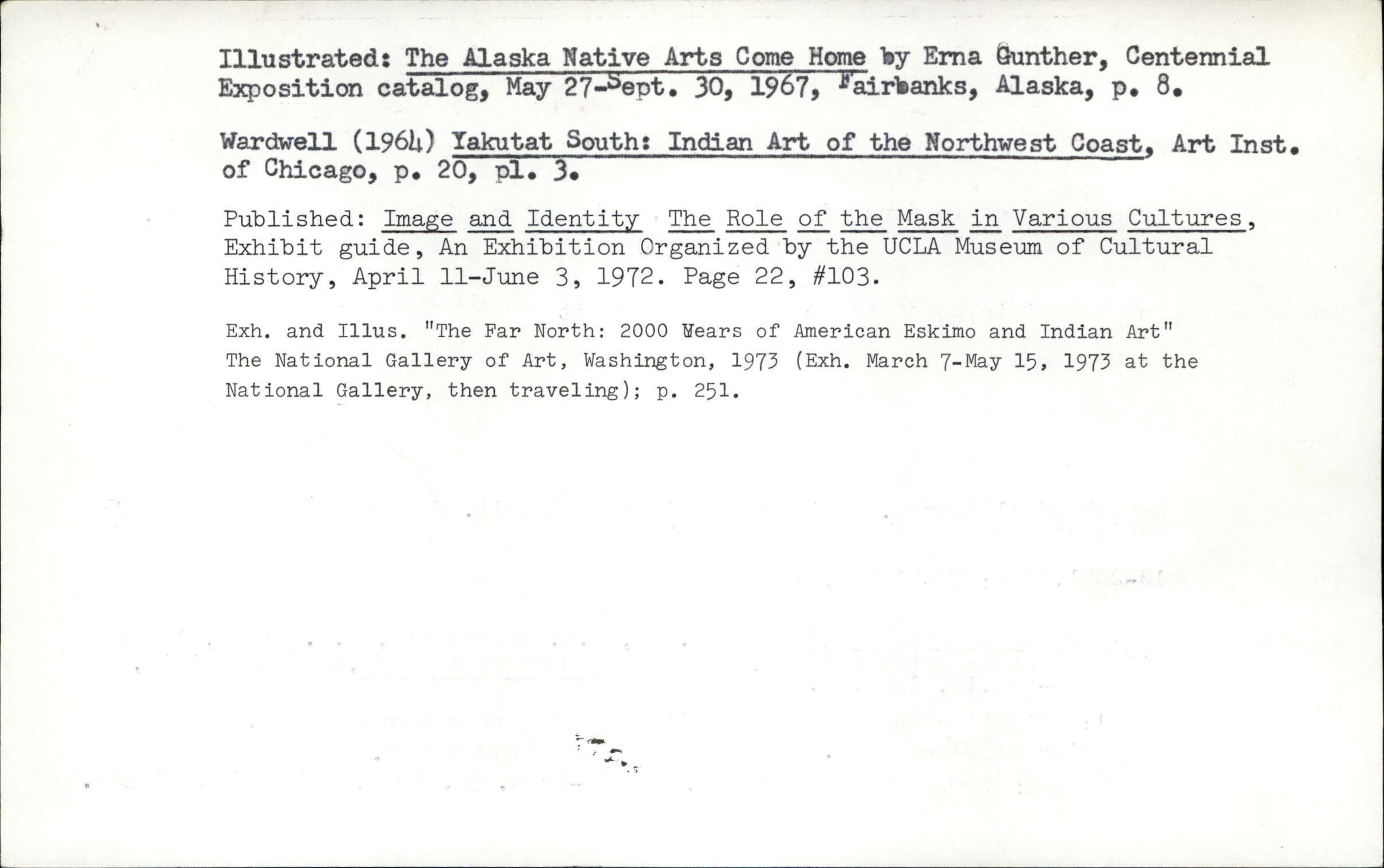 Illustrated: The Alaska Native Arts Come Home by Erna Gunther, Centennial Exposition catalog, May 27-Sept. 30, 1967, Fairbanks, Alaska, p. 8.

Wardwell (1964) Yakutat South: Indian Art of the Northwest Coast, Art Inst. of Chicago, p. 20, pl. 3.

Published: Image and Identity The Role of the Mask in Various Cultures, Exhibit guide, An Exhibition Organized by the UCLA Museum of Cultural History, April 11-June 3, 1972. Page 22, #103.

Exh. and Illus. "The Far North: 2000 Years of American Eskimo and Indian Art" The National Gallery of Art, Washington, 1973 (Exh. March 7-May 15, 1973 at the National Gallery, then traveling); p. 251.